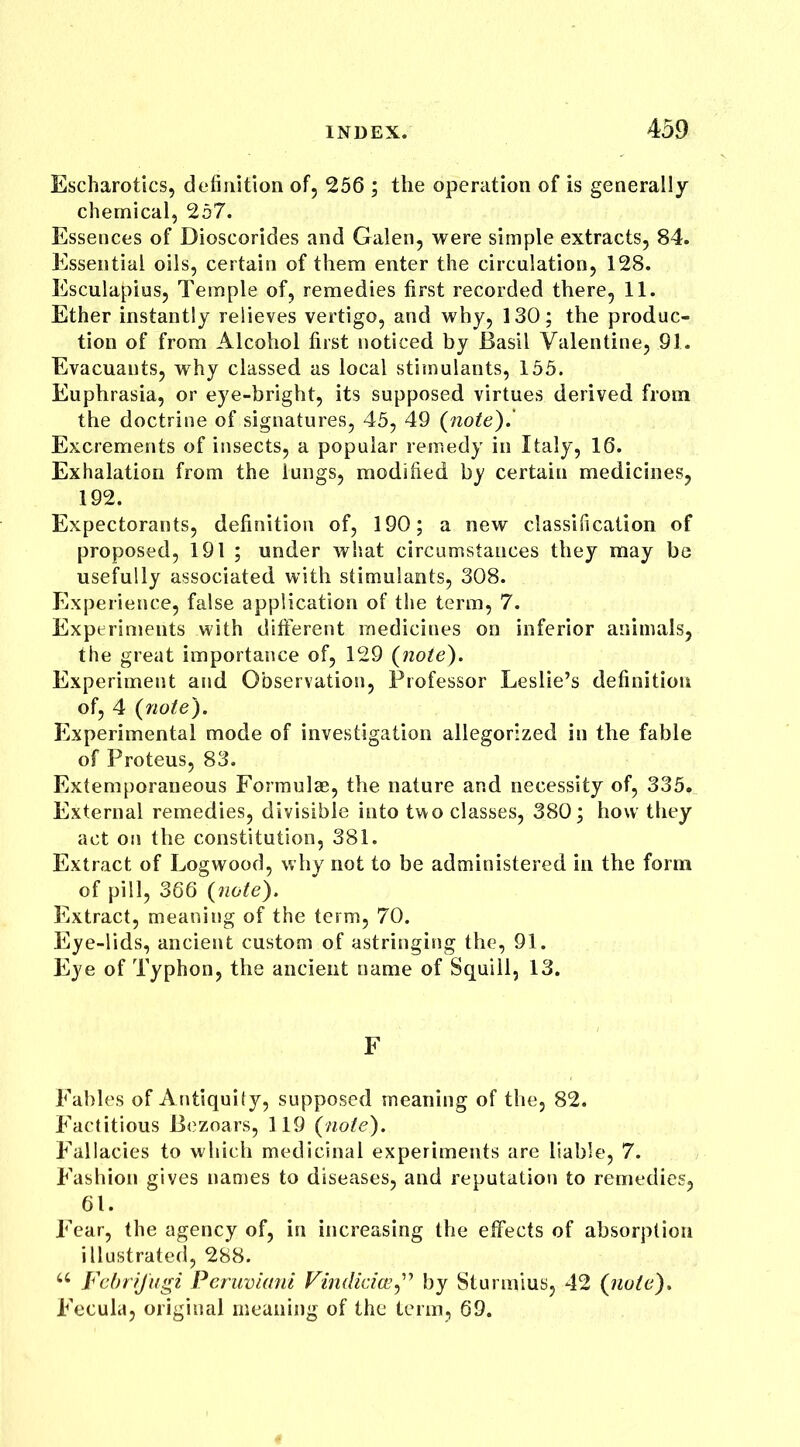 INDEX. 459

Escharotics, definition of, 256 ; the operation of is generally chemical, 257.
Essences of Dioscorides and Galen, were simple extracts, 84.
Essential oils, certain of them enter the circulation, 128.
Esculapius, Temple of, remedies first recorded there, 11.
Ether instantly relieves vertigo, and why, 130; the production of from Alcohol first noticed by Basil Valentine, 91.
Evacuants, why classed as local stimulants, 155.
Euphrasia, or eye-bright, its supposed virtues derived from the doctrine of signatures, 45, 49 (note).
Excrements of insects, a popular remedy in Italy, 16.
Exhalation from the lungs, modified by certain medicines, 192.
Expectorants, definition of, 190; a new classification of proposed, 191 ; under what circumstances they may be usefully associated with stimulants, 308.
Experience, false application of the term, 7.
Experiments with different medicines on inferior animals, the great importance of, 129 (note).
Experiment and Observation, Professor Leslie's definition of, 4 (note).
Experimental mode of investigation allegorized in the fable of Proteus, 83.
Extemporaneous Formulæ, the nature and necessity of, 335.
External remedies, divisible into two classes, 380; how they act on the constitution, 381.
Extract of Logwood, why not to be administered in the form of pill, 366 (note).
Extract, meaning of the term, 70.
Eye-lids, ancient custom of astringing the, 91.
Eye of Typhon, the ancient name of Squill, 13.

F

Fables of Antiquity, supposed meaning of the, 82.
Factitious Bezoars, 119 (note).
Fallacies to which medicinal experiments are liable, 7.
Fashion gives names to diseases, and reputation to remedies, 61.
Fear, the agency of, in increasing the effects of absorption illustrated, 288.
" Febrifugi Peruviani Vindiciæ," by Sturmius, 42 (note).
Fecula, original meaning of the term, 69.